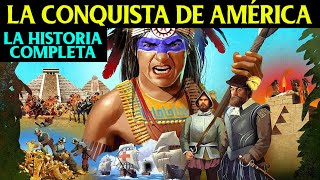 LA CONQUISTA DE AMÉRICA

LA HISTORIA COMPLETA